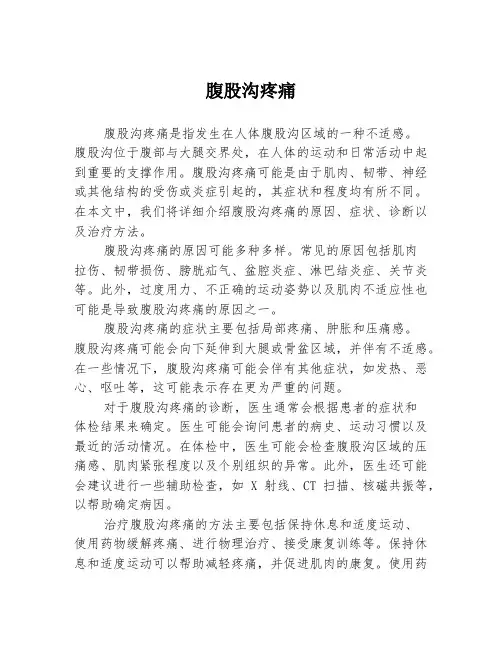 腹股沟疼痛

腹股沟疼痛是指发生在人体腹股沟区域的一种不适感。腹股沟位于腹部与大腿交界处，在人体的运动和日常活动中起到重要的支撑作用。腹股沟疼痛可能是由于肌肉、韧带、神经或其他结构的受伤或炎症引起的，其症状和程度均有所不同。在本文中，我们将详细介绍腹股沟疼痛的原因、症状、诊断以及治疗方法。

腹股沟疼痛的原因可能多种多样。常见的原因包括肌肉拉伤、韧带损伤、膀胱疝气、盆腔炎症、淋巴结炎症、关节炎等。此外，过度用力、不正确的运动姿势以及肌肉不适应性也可能是导致腹股沟疼痛的原因之一。

腹股沟疼痛的症状主要包括局部疼痛、肿胀和压痛感。腹股沟疼痛可能会向下延伸到大腿或骨盆区域，并伴有不适感。在一些情况下，腹股沟疼痛可能会伴有其他症状，如发热、恶心、呕吐等，这可能表示存在更为严重的问题。

对于腹股沟疼痛的诊断，医生通常会根据患者的症状和体检结果来确定。医生可能会询问患者的病史、运动习惯以及最近的活动情况。在体检中，医生可能会检查腹股沟区域的压痛感、肌肉紧张程度以及个别组织的异常。此外，医生还可能会建议进行一些辅助检查，如 X 射线、CT 扫描、核磁共振等，以帮助确定病因。

治疗腹股沟疼痛的方法主要包括保持休息和适度运动、使用药物缓解疼痛、进行物理治疗、接受康复训练等。保持休息和适度运动可以帮助减轻疼痛，并促进肌肉的康复。使用药